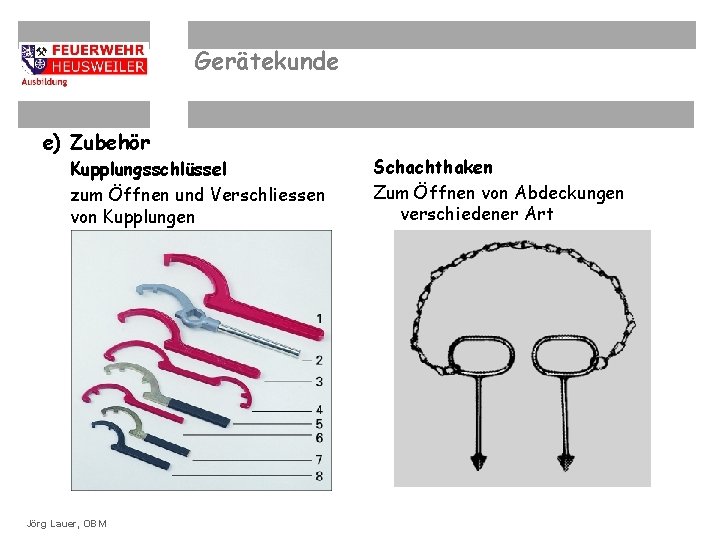 FEUERWEHR
HEUSWEILER
Ausbildung

Gerätekunde

e) Zubehör

Kupplungsschlüssel

zum Öffnen und Verschliessen von Kupplungen

1
2
3
4
5
6
7
8

Schachthaken

Zum Öffnen von Abdeckungen verschiedener Art

Jörg Lauer, OBM